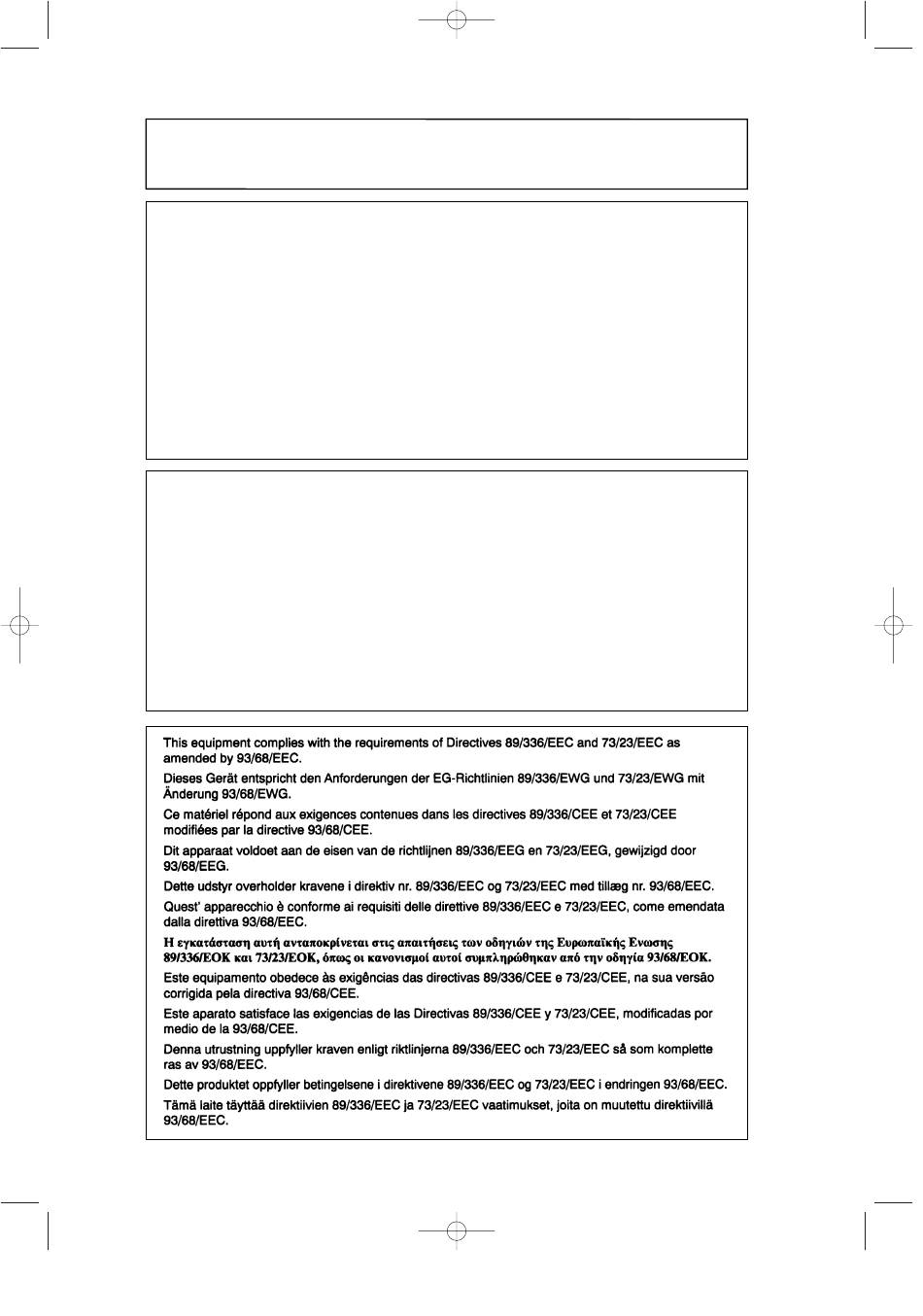 This equipment complies with the requirements of Directives 89/336/EEC and 73/23/EEC as amended by 93/68/EEC.

Dieses Gerät entspricht den Anforderungen der EG-Richtlinien 89/336/EWG und 73/23/EWG mit Änderung 93/68/EWG.

Ce matériel répond aux exigences contenues dans les directives 89/336/CEE et 73/23/CEE modifiées par la directive 93/68/CEE.

Dit apparaat voldoet aan de eisen van de richtlijnen 89/336/EEG en 73/23/EEG, gewijzigd door 93/68/EEG.

Dette udstyr overholder kravene i direktiv nr. 89/336/EEC og 73/23/EEC med tillæg nr. 93/68/EEC.

Quest' apparecchio è conforme ai requisiti delle direttive 89/336/EEC e 73/23/EEC, come emendata dalla direttiva 93/68/EEC.

Η εγκατάσταση αυτή ανταποκρίνεται στις απαιτήσεις των οδηγιών της Ευρωπαϊκής Ενωσης 89/336/ΕΟΚ και 73/23/ΕΟΚ, όπως οι κανονισμοί αυτοί συμπληρώθηκαν από την οδηγία 93/68/ΕΟΚ.

Este equipamento obedece às exigências das directivas 89/336/CEE e 73/23/CEE, na sua versão corrigida pela directiva 93/68/CEE.

Este aparato satisface las exigencias de las Directivas 89/336/CEE y 73/23/CEE, modificadas por medio de la 93/68/CEE.

Denna utrustning uppfyller kraven enligt riktlinjerna 89/336/EEC och 73/23/EEC så som komplette ras av 93/68/EEC.

Dette produktet oppfyller betingelsene i direktivene 89/336/EEC og 73/23/EEC i endringen 93/68/EEC.

Tämä laite täyttää direktiivien 89/336/EEC ja 73/23/EEC vaatimukset, joita on muutettu direktiivillä 93/68/EEC.